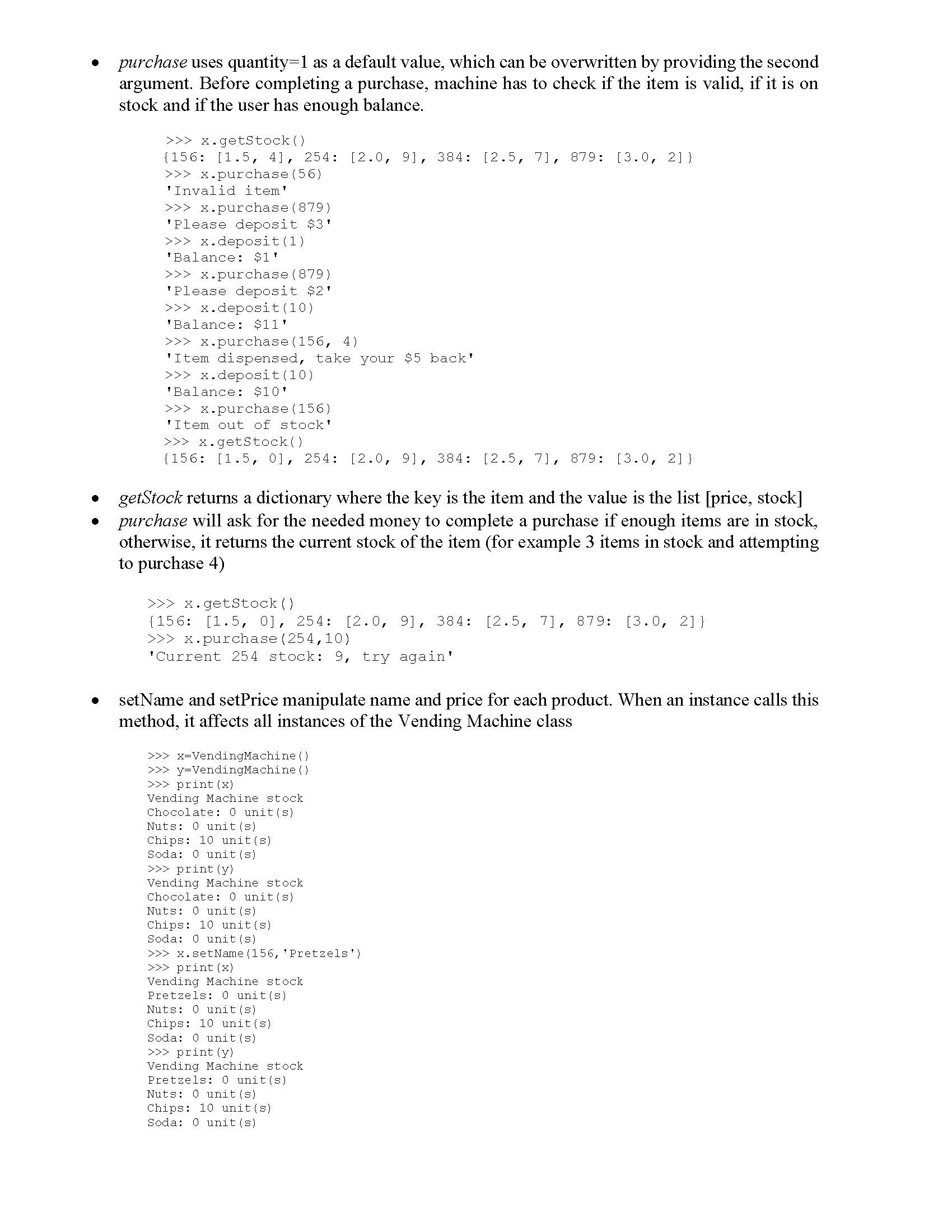 • purchase uses quantity=1 as a default value, which can be overwritten by providing the second argument. Before completing a purchase, machine has to check if the item is valid, if it is on stock and if the user has enough balance.

>>> x.getStock()
{156: [1.5, 4], 254: [2.0, 9], 384: [2.5, 7], 879: [3.0, 2]}
>>> x.purchase(56)
'Invalid item'
>>> x.purchase(879)
'Please deposit $3'
>>> x.deposit(1)
'Balance: $1'
>>> x.purchase(879)
'Please deposit $2'
>>> x.deposit(10)
'Balance: $11'
>>> x.purchase(156, 4)
'Item dispensed, take your $5 back'
>>> x.deposit(10)
'Balance: $10'
>>> x.purchase(156)
'Item out of stock'
>>> x.getStock()
{156: [1.5, 0], 254: [2.0, 9], 384: [2.5, 7], 879: [3.0, 2]}

• getStock returns a dictionary where the key is the item and the value is the list [price, stock]
• purchase will ask for the needed money to complete a purchase if enough items are in stock, otherwise, it returns the current stock of the item (for example 3 items in stock and attempting to purchase 4)

>>> x.getStock()
{156: [1.5, 0], 254: [2.0, 9], 384: [2.5, 7], 879: [3.0, 2]}
>>> x.purchase(254,10)
'Current 254 stock: 9, try again'

• setName and setPrice manipulate name and price for each product. When an instance calls this method, it affects all instances of the Vending Machine class

>>> x=VendingMachine()
>>> y=VendingMachine()
>>> print(x)
Vending Machine stock
Chocolate: 0 unit(s)
Nuts: 0 unit(s)
Chips: 10 unit(s)
Soda: 0 unit(s)
>>> print(y)
Vending Machine stock
Chocolate: 0 unit(s)
Nuts: 0 unit(s)
Chips: 10 unit(s)
Soda: 0 unit(s)
>>> x.setName(156,'Pretzels')
>>> print(x)
Vending Machine stock
Pretzels: 0 unit(s)
Nuts: 0 unit(s)
Chips: 10 unit(s)
Soda: 0 unit(s)
>>> print(y)
Vending Machine stock
Pretzels: 0 unit(s)
Nuts: 0 unit(s)
Chips: 10 unit(s)
Soda: 0 unit(s)